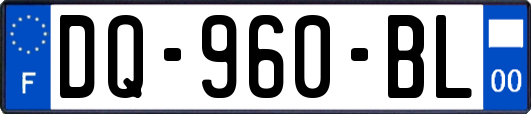 F
DQ-960-BL
00